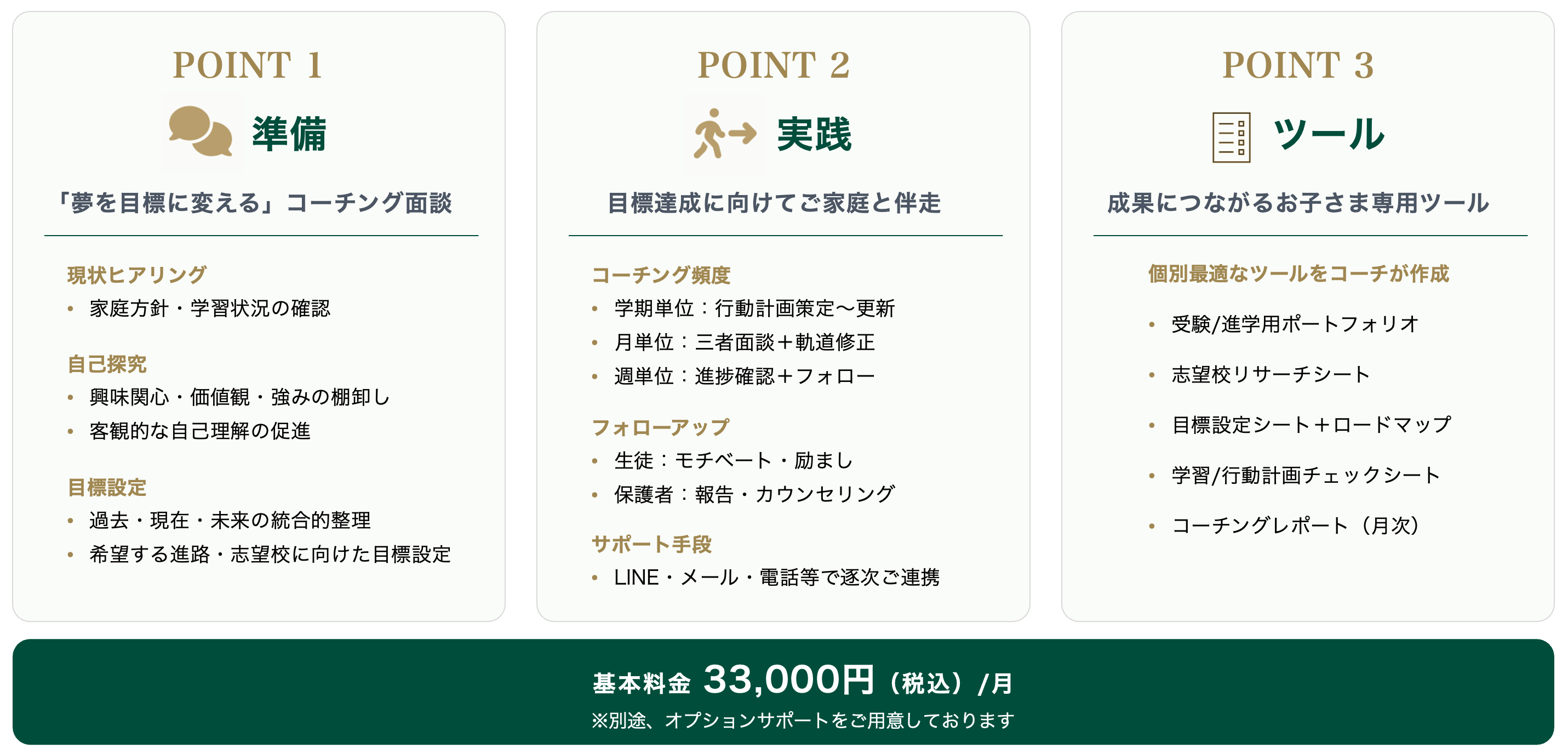 POINT 1

準備

「夢を目標に変える」コーチング面談

現状ヒアリング
• 家庭方針・学習状況の確認

自己探究
• 興味関心・価値観・強みの棚卸し
• 客観的な自己理解の促進

目標設定
• 過去・現在・未来の統合的整理
• 希望する進路・志望校に向けた目標設定

POINT 2

実践

目標達成に向けてご家庭と伴走

コーチング頻度
• 学期単位：行動計画策定〜更新
• 月単位：三者面談＋軌道修正
• 週単位：進捗確認＋フォロー

フォローアップ
• 生徒：モチベート・励まし
• 保護者：報告・カウンセリング

サポート手段
• LINE・メール・電話等で逐次ご連携

POINT 3

ツール

成果につながるお子さま専用ツール

個別最適なツールをコーチが作成
• 受験/進学用ポートフォリオ
• 志望校リサーチシート
• 目標設定シート＋ロードマップ
• 学習/行動計画チェックシート
• コーチングレポート（月次）

基本料金 33,000円（税込）/月
※別途、オプションサポートをご用意しております